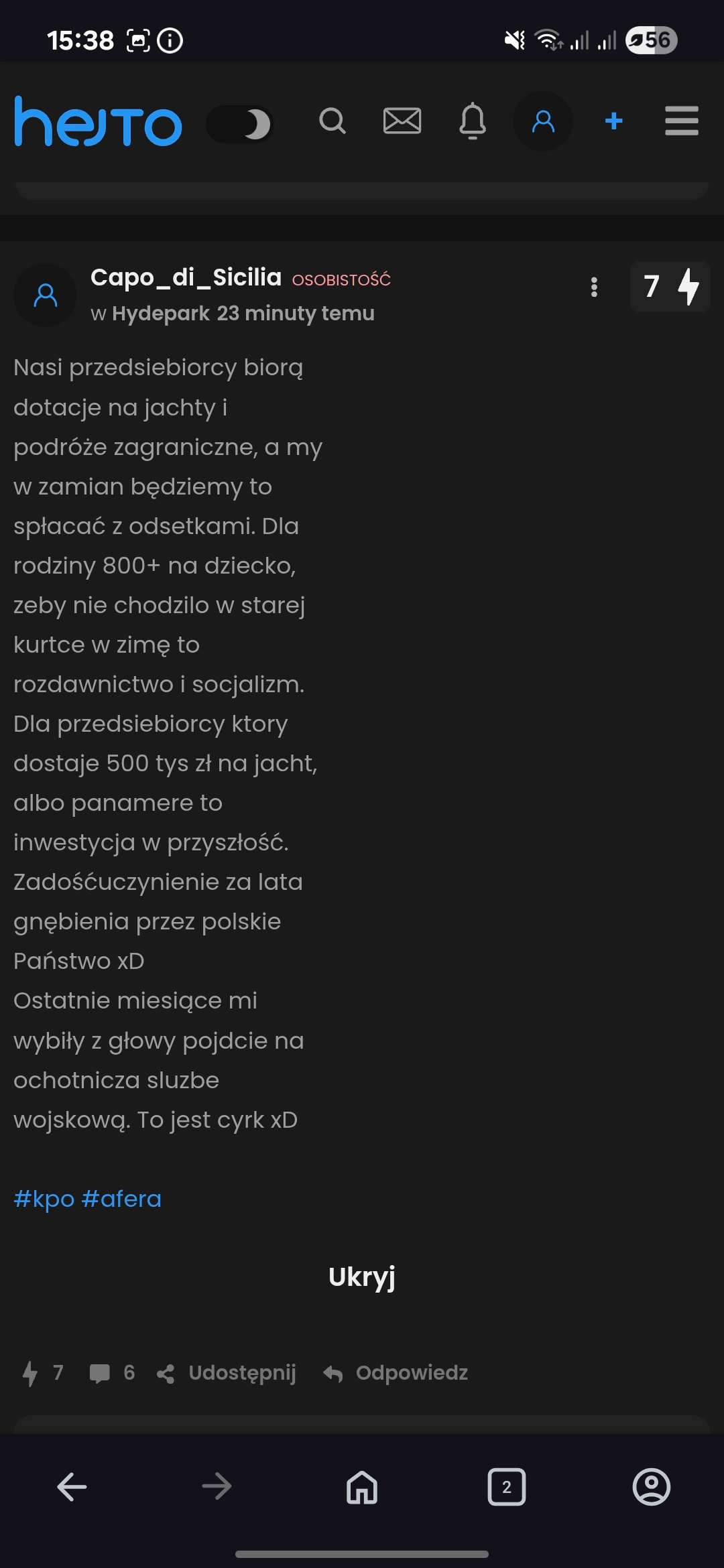 15:38

56

hejto

Capo_di_Sicilia OSOBISTOŚĆ
w Hydepark 23 minuty temu

7

Nasi przedsiebiorcy biorą dotacje na jachty i podróże zagraniczne, a my w zamian będziemy to spłacać z odsetkami. Dla rodziny 800+ na dziecko, zeby nie chodzilo w starej kurtce w zimę to rozdawnictwo i socjalizm. Dla przedsiebiorcy ktory dostaje 500 tys zł na jacht, albo panamere to inwestycja w przyszłość. Zadośćuczynienie za lata gnębienia przez polskie Państwo xD
Ostatnie miesiące mi wybiły z głowy pojdcie na ochotnicza sluzbe wojskową. To jest cyrk xD

#kpo #afera

Ukryj

7 6 Udostępnij Odpowiedz

2